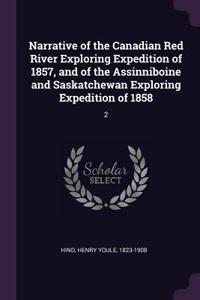 Narrative of the Canadian Red River Exploring Expedition of 1857, and of the Assinniboine and Saskatchewan Exploring Expedition of 1858

2

Scholar SELECT

HIND, HENRY YOULE, 1823-1908